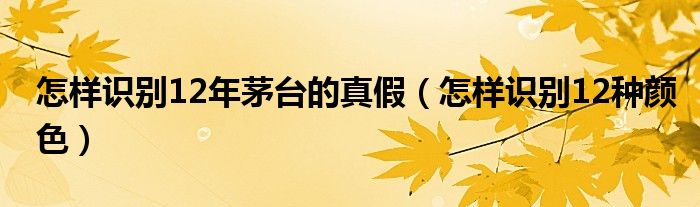 怎样识别12年茅台的真假（怎样识别12种颜色）